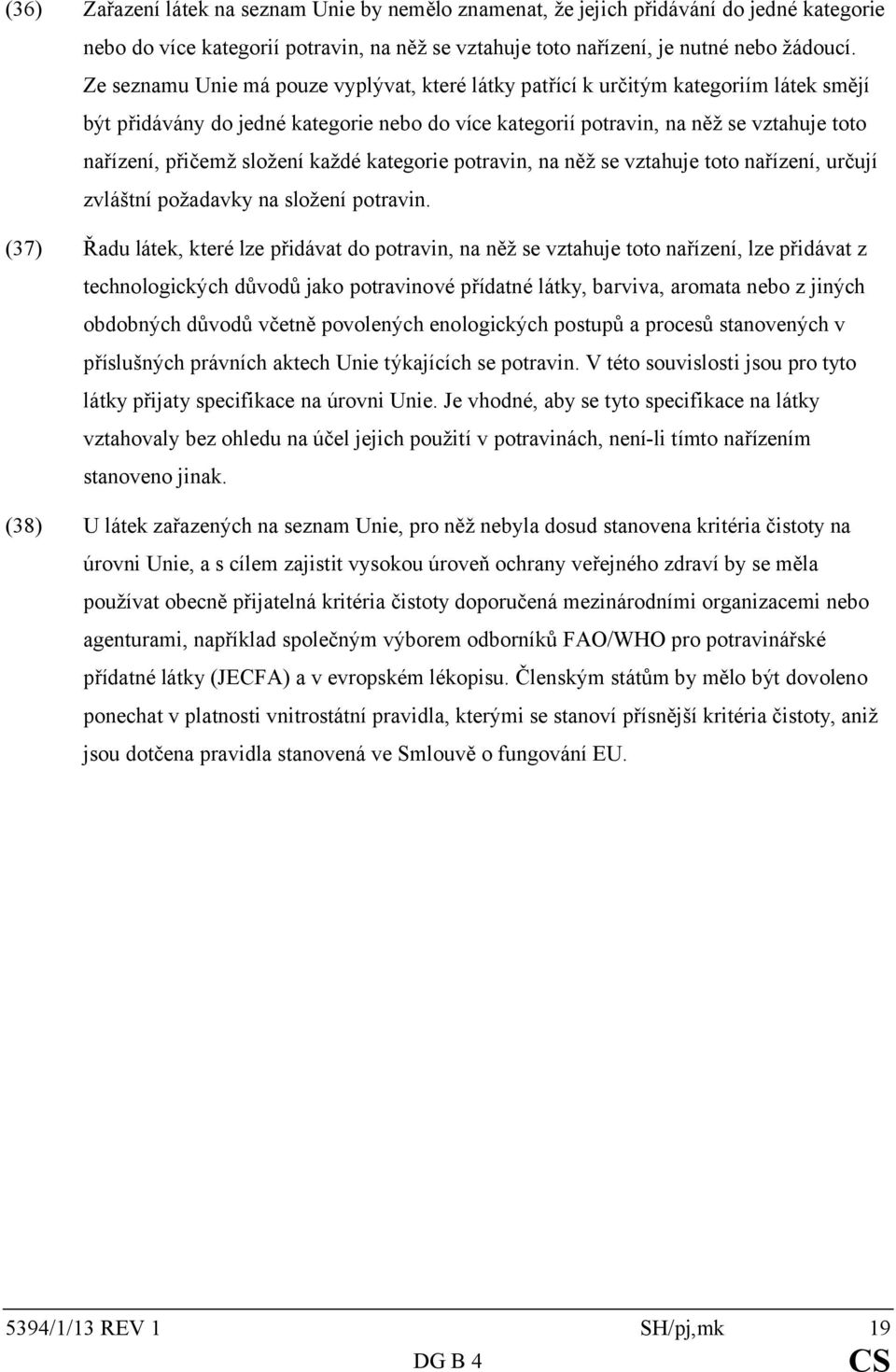 (36) Zařazení látek na seznam Unie by nemělo znamenat, že jejich přidávání do jedné kategorie nebo do více kategorií potravin, na něž se vztahuje toto nařízení, je nutné nebo žádoucí. Ze seznamu Unie má pouze vyplývat, které látky patřící k určitým kategoriím látek smějí být přidávány do jedné kategorie nebo do více kategorií potravin, na něž se vztahuje toto nařízení, přičemž složení každé kategorie potravin, na něž se vztahuje toto nařízení, určují zvláštní požadavky na složení potravin.

(37) Řadu látek, které lze přidávat do potravin, na něž se vztahuje toto nařízení, lze přidávat z technologických důvodů jako potravinové přídatné látky, barviva, aromata nebo z jiných obdobných důvodů včetně povolených enologických postupů a procesů stanovených v příslušných právních aktech Unie týkajících se potravin. V této souvislosti jsou pro tyto látky přijaty specifikace na úrovni Unie. Je vhodné, aby se tyto specifikace na látky vztahovaly bez ohledu na účel jejich použití v potravinách, není-li tímto nařízením stanoveno jinak.

(38) U látek zařazených na seznam Unie, pro něž nebyla dosud stanovena kritéria čistoty na úrovni Unie, a s cílem zajistit vysokou úroveň ochrany veřejného zdraví by se měla používat obecně přijatelná kritéria čistoty doporučená mezinárodními organizacemi nebo agenturami, například společným výborem odborníků FAO/WHO pro potravinářské přídatné látky (JECFA) a v evropském lékopisu. Členským státům by mělo být dovoleno ponechat v platnosti vnitrostátní pravidla, kterými se stanoví přísnější kritéria čistoty, aniž jsou dotčena pravidla stanovená ve Smlouvě o fungování EU.

5394/1/13 REV 1 SH/pj,mk 19
DG B 4 CS